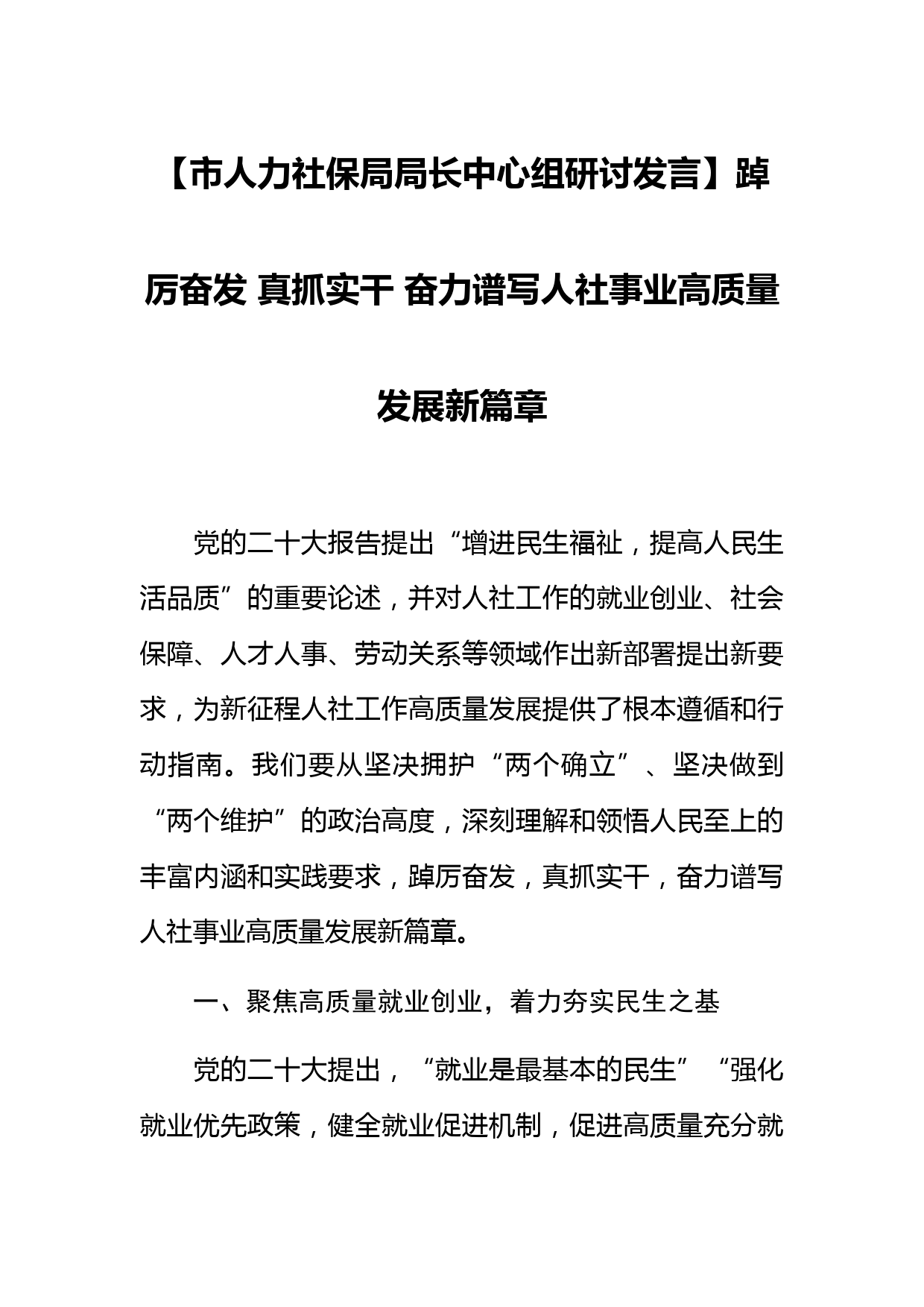 【市人力社保局局长中心组研讨发言】踔厉奋发 真抓实干 奋力谱写人社事业高质量发展新篇章

党的二十大报告提出“增进民生福祉，提高人民生活品质”的重要论述，并对人社工作的就业创业、社会保障、人才人事、劳动关系等领域作出新部署提出新要求，为新征程人社工作高质量发展提供了根本遵循和行动指南。我们要从坚决拥护“两个确立”、坚决做到“两个维护”的政治高度，深刻理解和领悟人民至上的丰富内涵和实践要求，踔厉奋发，真抓实干，奋力谱写人社事业高质量发展新篇章。

一、聚焦高质量就业创业，着力夯实民生之基

党的二十大提出，“就业是最基本的民生”“强化就业优先政策，健全就业促进机制，促进高质量充分就